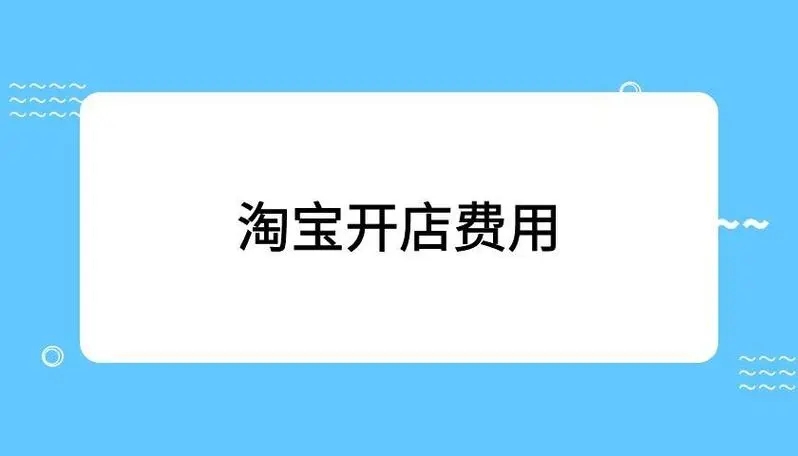 淘宝开店费用